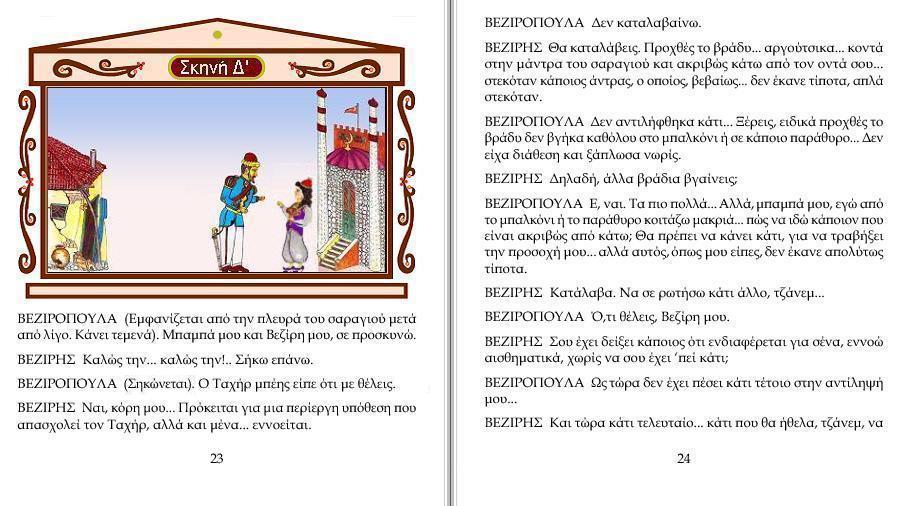 Σκηνή Δ'

ΒΕΖΙΡΟΠΟΥΛΑ (Εμφανίζεται από την πλευρά του σαραγιού μετά από λίγο. Κάνει τεμενά). Μπαμπά μου και Βεζίρη μου, σε προσκυνώ.

ΒΕΖΙΡΗΣ Καλώς την... καλώς την!.. Σήκω επάνω.

ΒΕΖΙΡΟΠΟΥΛΑ (Σηκώνεται). Ο Ταχήρ μπέης είπε ότι με θέλεις.

ΒΕΖΙΡΗΣ Ναι, κόρη μου... Πρόκειται για μια περίεργη υπόθεση που απασχολεί τον Ταχήρ, αλλά και μένα... εννοείται.

23

ΒΕΖΙΡΟΠΟΥΛΑ Δεν καταλαβαίνω.

ΒΕΖΙΡΗΣ Θα καταλάβεις. Προχθές το βράδυ... αργούτσικα... κοντά στην μάντρα του σαραγιού και ακριβώς κάτω από τον οντά σου... στεκόταν κάποιος άντρας, ο οποίος, βεβαίως... δεν έκανε τίποτα, απλά στεκόταν.

ΒΕΖΙΡΟΠΟΥΛΑ Δεν αντιλήφθηκα κάτι... Ξέρεις, ειδικά προχθές το βράδυ δεν βγήκα καθόλου στο μπαλκόνι ή σε κάποιο παράθυρο... Δεν είχα διάθεση και ξάπλωσα νωρίς.

ΒΕΖΙΡΗΣ Δηλαδή, άλλα βράδια βγαίνεις;

ΒΕΖΙΡΟΠΟΥΛΑ Ε, ναι. Τα πιο πολλά... Αλλά, μπαμπά μου, εγώ από το μπαλκόνι ή το παράθυρο κοιτάζω μακριά... πώς να ιδώ κάποιον που είναι ακριβώς από κάτω; Θα πρέπει να κάνει κάτι, για να τραβήξει την προσοχή μου... αλλά αυτός, όπως μου είπες, δεν έκανε απολύτως τίποτα.

ΒΕΖΙΡΗΣ Κατάλαβα. Να σε ρωτήσω κάτι άλλο, τζάνεμ...

ΒΕΖΙΡΟΠΟΥΛΑ Ό,τι θέλεις, Βεζίρη μου.

ΒΕΖΙΡΗΣ Σου έχει δείξει κάποιος ότι ενδιαφέρεται για σένα, εννοώ αισθηματικά, χωρίς να σου έχει 'πεί κάτι;

ΒΕΖΙΡΟΠΟΥΛΑ Ως τώρα δεν έχει πέσει κάτι τέτοιο στην αντίληψή μου...

ΒΕΖΙΡΗΣ Και τώρα κάτι τελευταίο... κάτι που θα ήθελα, τζάνεμ, να

24